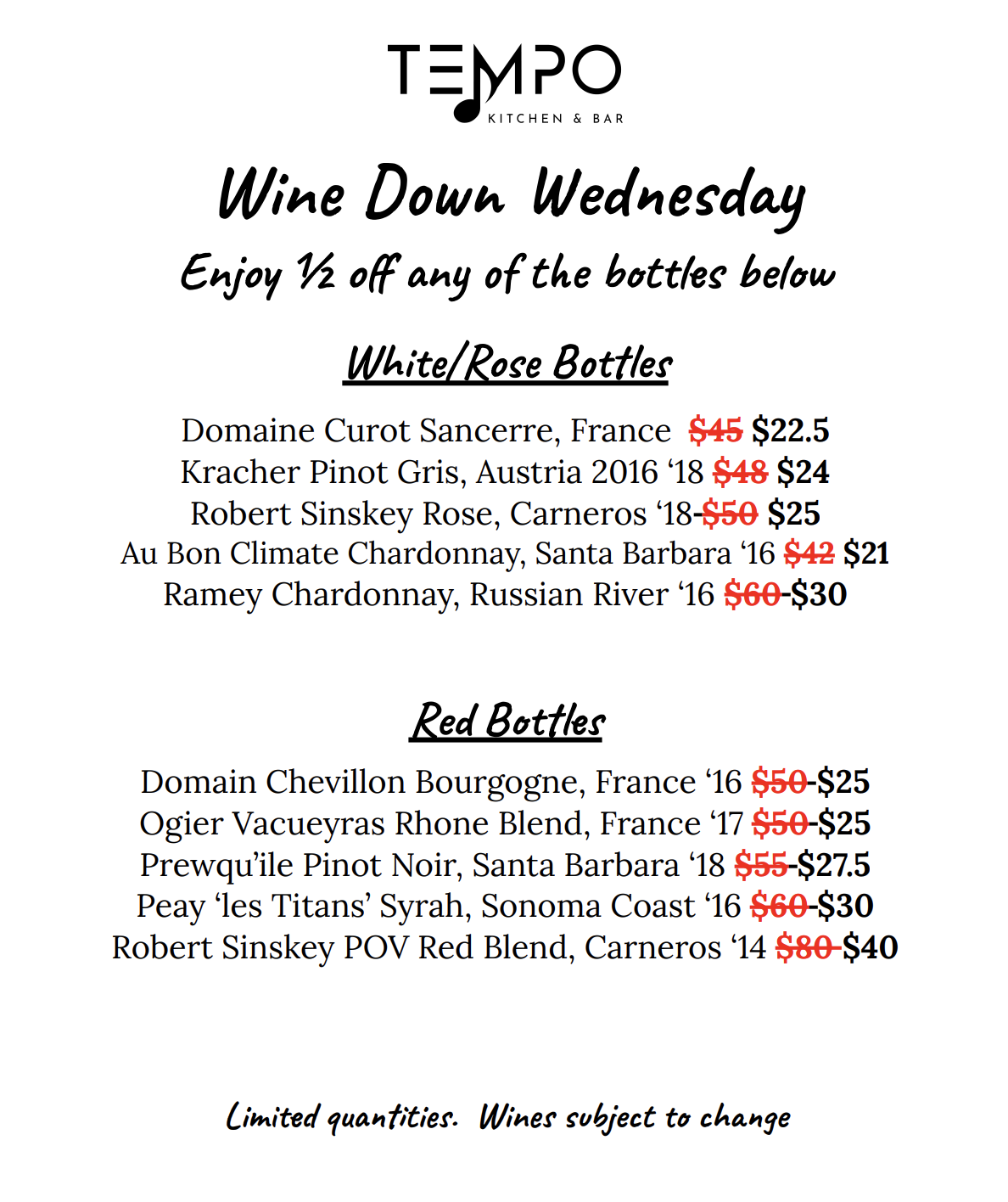 TEMPO
KITCHEN & BAR

Wine Down Wednesday

Enjoy ½ off any of the bottles below

White/Rose Bottles

Domaine Curot Sancerre, France $45 $22.5
Kracher Pinot Gris, Austria 2016 '18 $48 $24
Robert Sinskey Rose, Carneros '18-$50 $25
Au Bon Climate Chardonnay, Santa Barbara '16 $42 $21
Ramey Chardonnay, Russian River '16 $60-$30

Red Bottles

Domain Chevillon Bourgogne, France '16 $50-$25
Ogier Vacueyras Rhone Blend, France '17 $50-$25
Prewqu'ile Pinot Noir, Santa Barbara '18 $55-$27.5
Peay 'les Titans' Syrah, Sonoma Coast '16 $60-$30
Robert Sinskey POV Red Blend, Carneros '14 $80-$40

Limited quantities. Wines subject to change